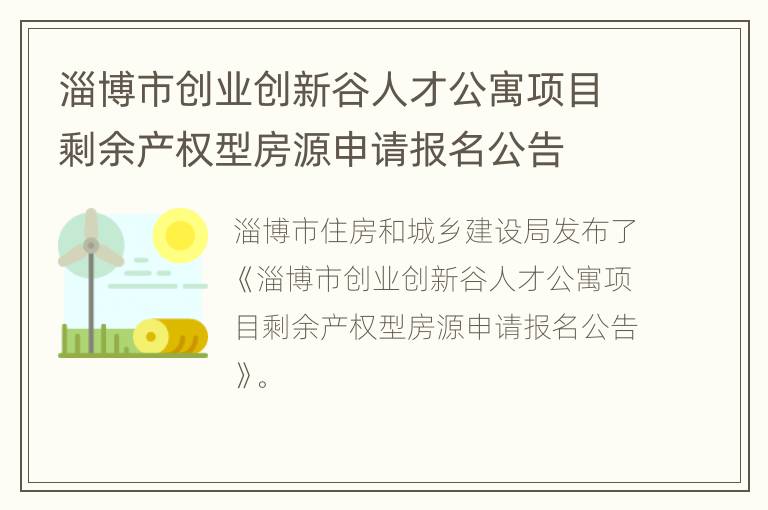 淄博市创业创新谷人才公寓项目剩余产权型房源申请报名公告

淄博市住房和城乡建设局发布了《淄博市创业创新谷人才公寓项目剩余产权型房源申请报名公告》。